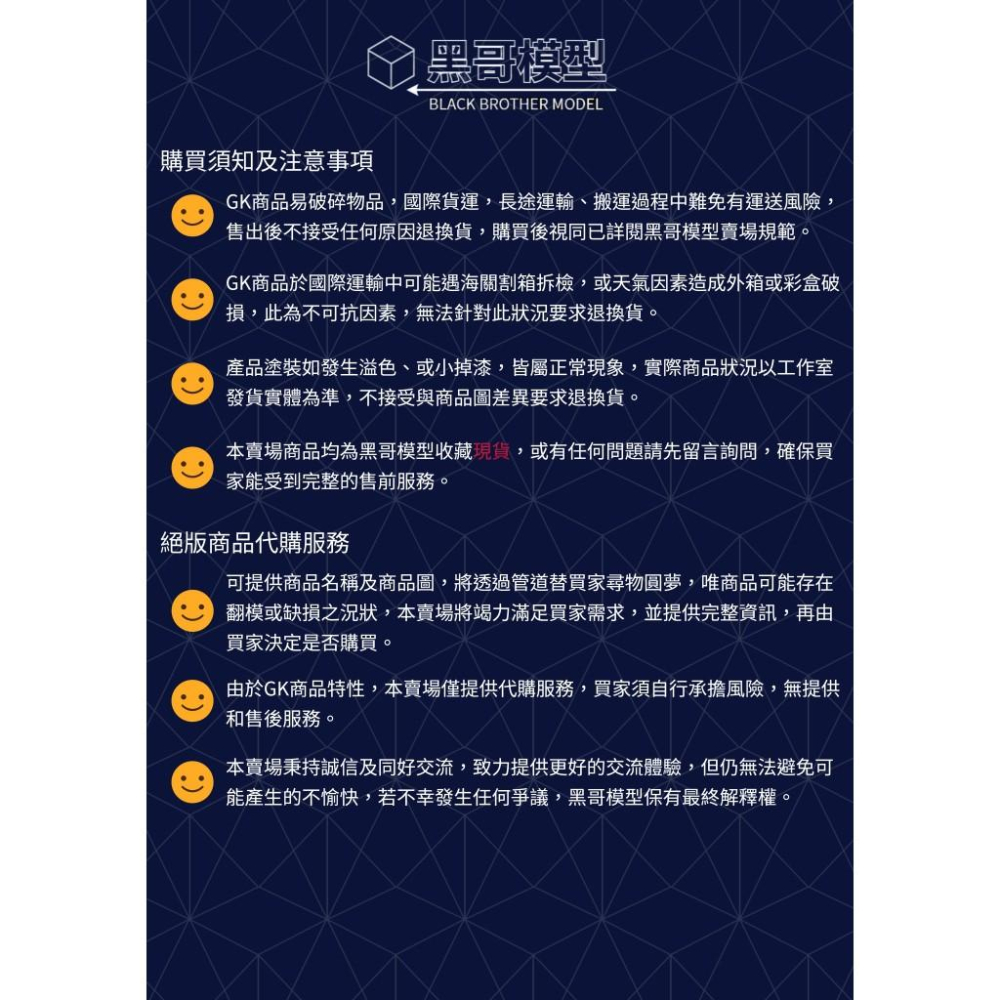 黑哥模型
BLACK BROTHER MODEL

購買須知及注意事項

GK商品易破碎物品，國際貨運，長途運輸、搬運過程中難免有運送風險，售出後不接受任何原因退換貨，購買後視同已詳閱黑哥模型賣場規範。

GK商品於國際運輸中可能遇海關割箱拆檢，或天氣因素造成外箱或彩盒破損，此為不可抗因素，無法針對此狀況要求退換貨。

產品塗裝如發生溢色、或小掉漆，皆屬正常現象，實際商品狀況以工作室發貨實體為準，不接受與商品圖差異要求退換貨。

本賣場商品均為黑哥模型收藏現貨，或有任何問題請先留言詢問，確保買家能受到完整的售前服務。

絕版商品代購服務

可提供商品名稱及商品圖，將透過管道替買家尋物圓夢，唯商品可能存在翻模或缺損之況狀，本賣場將竭力滿足買家需求，並提供完整資訊，再由買家決定是否購買。

由於GK商品特性，本賣場僅提供代購服務，買家須自行承擔風險，無提供和售後服務。

本賣場秉持誠信及同好交流，致力提供更好的交流體驗，但仍無法避免可能產生的不愉快，若不幸發生任何爭議，黑哥模型保有最終解釋權。